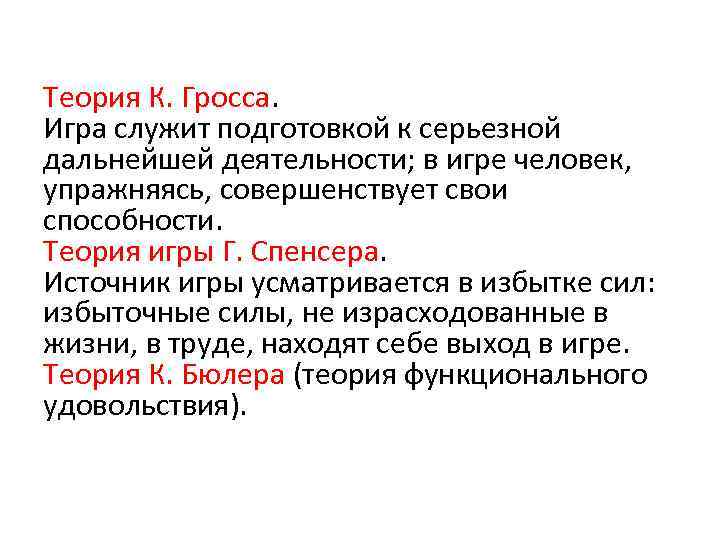 Теория К. Гросса.
Игра служит подготовкой к серьезной дальнейшей деятельности; в игре человек, упражняясь, совершенствует свои способности.
Теория игры Г. Спенсера.
Источник игры усматривается в избытке сил: избыточные силы, не израсходованные в жизни, в труде, находят себе выход в игре.
Теория К. Бюлера (теория функционального удовольствия).